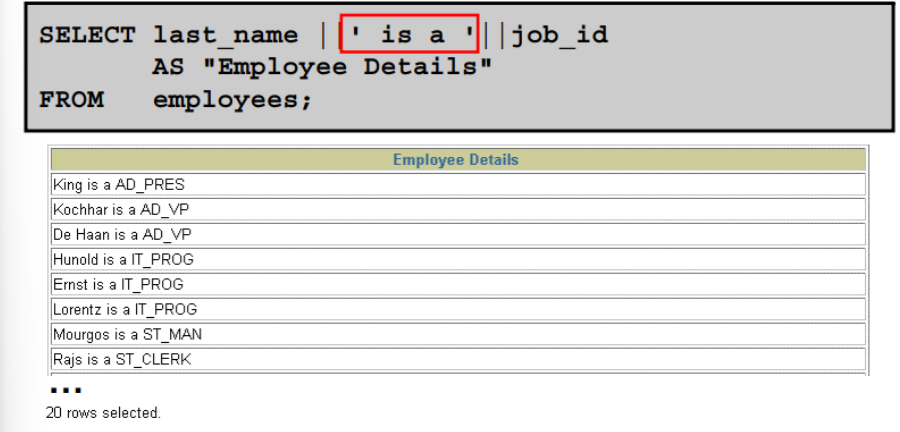 SELECT last_name ||' is a '||job_id
       AS "Employee Details"
FROM   employees;

| Employee Details |
|---|
| King is a AD_PRES |
| Kochhar is a AD_VP |
| De Haan is a AD_VP |
| Hunold is a IT_PROG |
| Ernst is a IT_PROG |
| Lorentz is a IT_PROG |
| Mourgos is a ST_MAN |
| Rajs is a ST_CLERK |

...

20 rows selected.